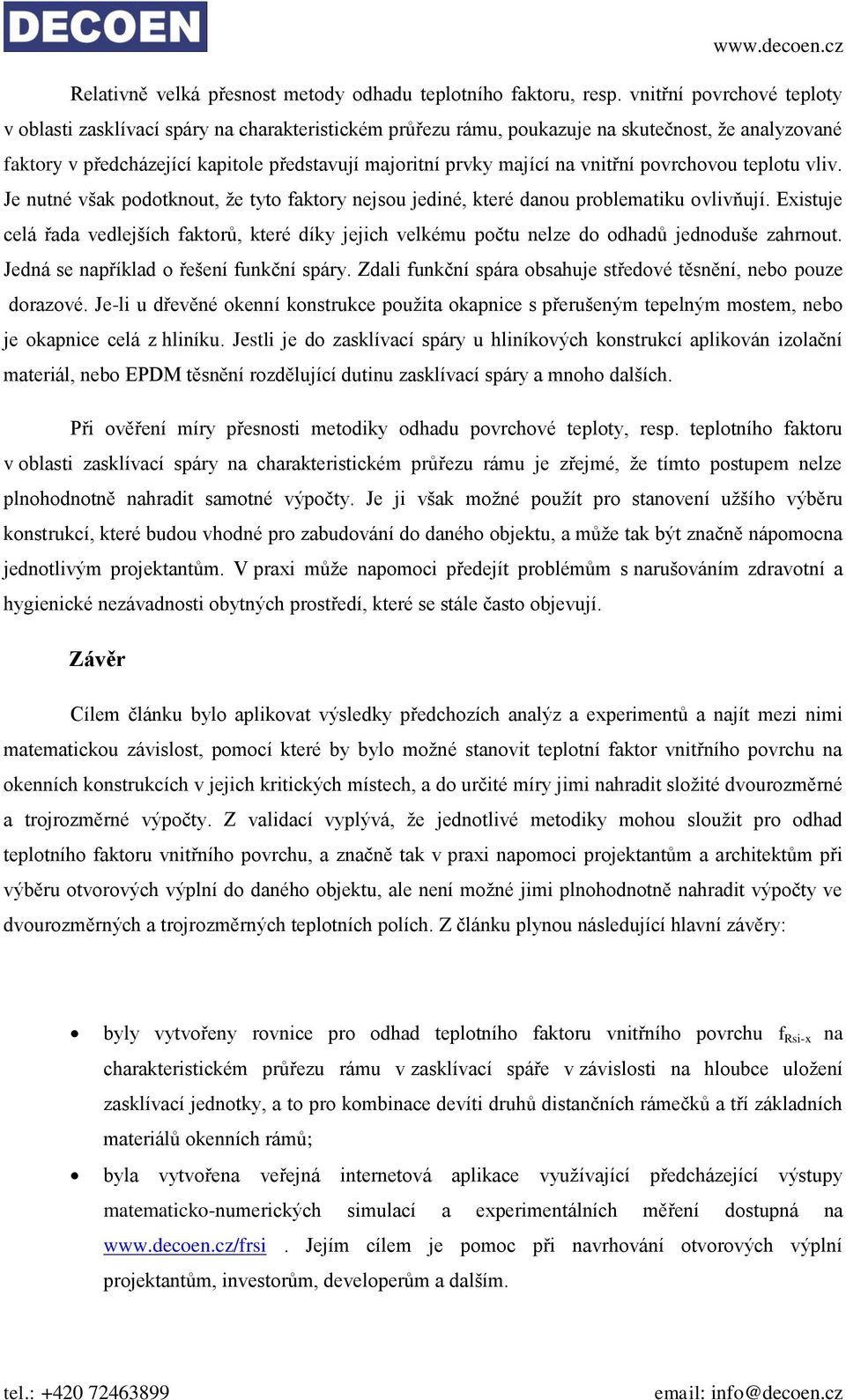 DECOEN

www.decoen.cz

Relativně velká přesnost metody odhadu teplotního faktoru, resp. vnitřní povrchové teploty v oblasti zasklívací spáry na charakteristickém průřezu rámu, poukazuje na skutečnost, že analyzované faktory v předcházející kapitole představují majoritní prvky mající na vnitřní povrchovou teplotu vliv. Je nutné však podotknout, že tyto faktory nejsou jediné, které danou problematiku ovlivňují. Existuje celá řada vedlejších faktorů, které díky jejich velkému počtu nelze do odhadů jednoduše zahrnout. Jedná se například o řešení funkční spáry. Zdali funkční spára obsahuje středové těsnění, nebo pouze dorazové. Je-li u dřevěné okenní konstrukce použita okapnice s přerušeným tepelným mostem, nebo je okapnice celá z hliníku. Jestli je do zasklívací spáry u hliníkových konstrukcí aplikován izolační materiál, nebo EPDM těsnění rozdělující dutinu zasklívací spáry a mnoho dalších.

Při ověření míry přesnosti metodiky odhadu povrchové teploty, resp. teplotního faktoru v oblasti zasklívací spáry na charakteristickém průřezu rámu je zřejmé, že tímto postupem nelze plnohodnotně nahradit samotné výpočty. Je ji však možné použít pro stanovení užšího výběru konstrukcí, které budou vhodné pro zabudování do daného objektu, a může tak být značně nápomocna jednotlivým projektantům. V praxi může napomoci předejít problémům s narušováním zdravotní a hygienické nezávadnosti obytných prostředí, které se stále často objevují.

Závěr

Cílem článku bylo aplikovat výsledky předchozích analýz a experimentů a najít mezi nimi matematickou závislost, pomocí které by bylo možné stanovit teplotní faktor vnitřního povrchu na okenních konstrukcích v jejich kritických místech, a do určité míry jimi nahradit složité dvourozměrné a trojrozměrné výpočty. Z validací vyplývá, že jednotlivé metodiky mohou sloužit pro odhad teplotního faktoru vnitřního povrchu, a značně tak v praxi napomoci projektantům a architektům při výběru otvorových výplní do daného objektu, ale není možné jimi plnohodnotně nahradit výpočty ve dvourozměrných a trojrozměrných teplotních polích. Z článku plynou následující hlavní závěry:

• byly vytvořeny rovnice pro odhad teplotního faktoru vnitřního povrchu $f_{Rsi-x}$ na charakteristickém průřezu rámu v zasklívací spáře v závislosti na hloubce uložení zasklívací jednotky, a to pro kombinace devíti druhů distančních rámečků a tří základních materiálů okenních rámů;

• byla vytvořena veřejná internetová aplikace využívající předcházející výstupy matematicko-numerických simulací a experimentálních měření dostupná na www.decoen.cz/frsi . Jejím cílem je pomoc při navrhování otvorových výplní projektantům, investorům, developerům a dalším.

tel.: +420 72463899

email: info@decoen.cz